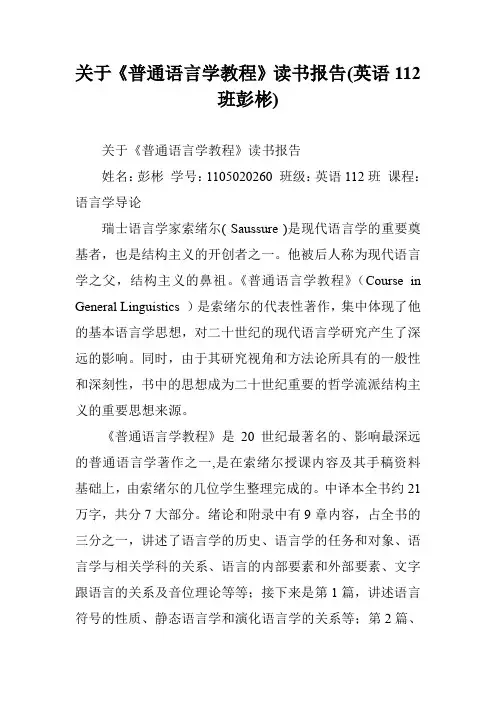 关于《普通语言学教程》读书报告(英语 112 班彭彬)

关于《普通语言学教程》读书报告

姓名：彭彬 学号：1105020260 班级：英语 112 班 课程：语言学导论

瑞士语言学家索绪尔( Saussure )是现代语言学的重要奠基者，也是结构主义的开创者之一。他被后人称为现代语言学之父，结构主义的鼻祖。《普通语言学教程》（Course in General Linguistics ）是索绪尔的代表性著作，集中体现了他的基本语言学思想，对二十世纪的现代语言学研究产生了深远的影响。同时，由于其研究视角和方法论所具有的一般性和深刻性，书中的思想成为二十世纪重要的哲学流派结构主义的重要思想来源。

《普通语言学教程》是 20 世纪最著名的、影响最深远的普通语言学著作之一,是在索绪尔授课内容及其手稿资料基础上，由索绪尔的几位学生整理完成的。中译本全书约 21 万字，共分 7 大部分。绪论和附录中有 9 章内容，占全书的三分之一，讲述了语言学的历史、语言学的任务和对象、语言学与相关学科的关系、语言的内部要素和外部要素、文字跟语言的关系及音位理论等等；接下来是第 1 篇，讲述语言符号的性质、静态语言学和演化语言学的关系等；第 2 篇、